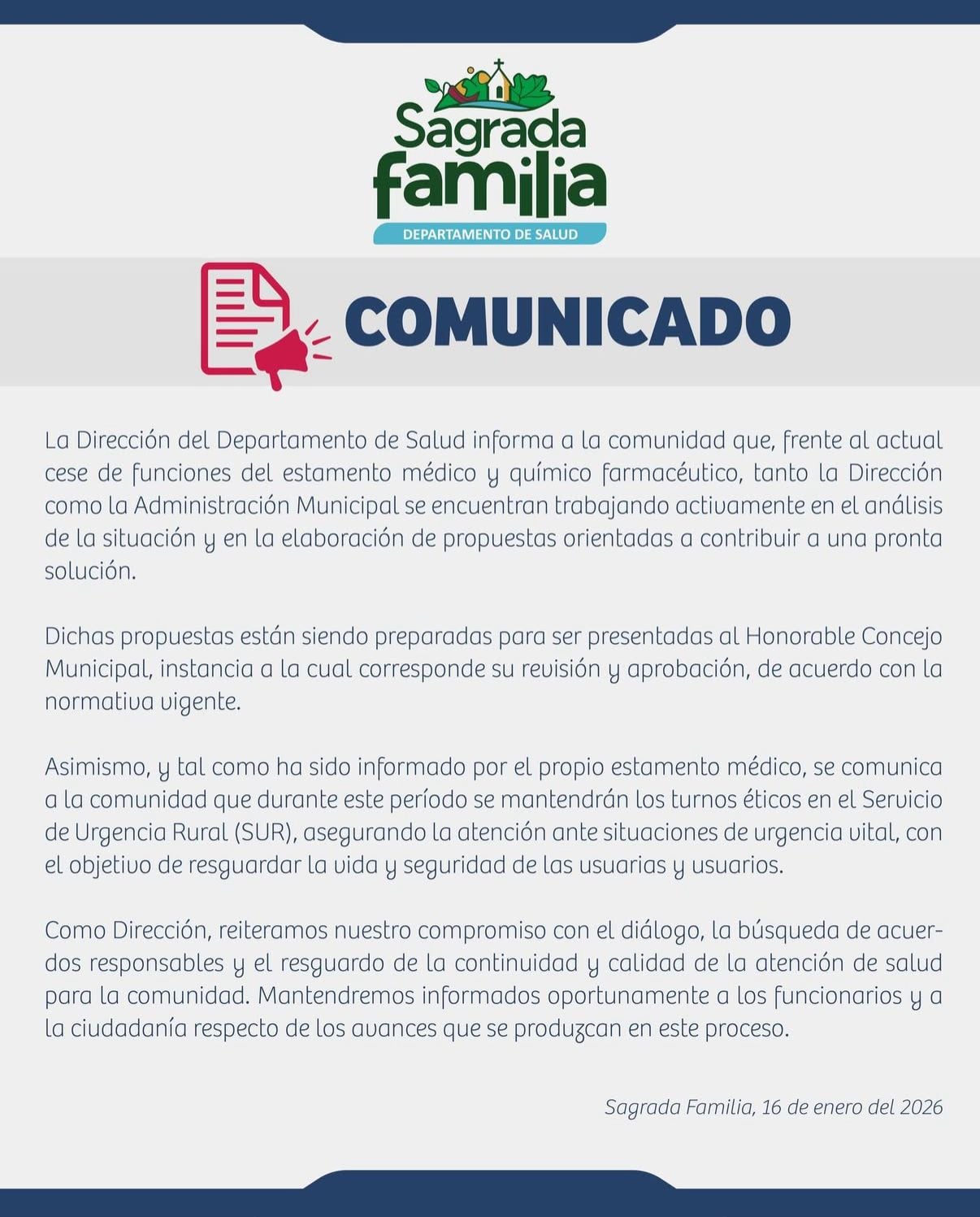 Sagrada familia
DEPARTAMENTO DE SALUD

COMUNICADO

La Dirección del Departamento de Salud informa a la comunidad que, frente al actual cese de funciones del estamento médico y químico farmacéutico, tanto la Dirección como la Administración Municipal se encuentran trabajando activamente en el análisis de la situación y en la elaboración de propuestas orientadas a contribuir a una pronta solución.

Dichas propuestas están siendo preparadas para ser presentadas al Honorable Concejo Municipal, instancia a la cual corresponde su revisión y aprobación, de acuerdo con la normativa vigente.

Asimismo, y tal como ha sido informado por el propio estamento médico, se comunica a la comunidad que durante este período se mantendrán los turnos éticos en el Servicio de Urgencia Rural (SUR), asegurando la atención ante situaciones de urgencia vital, con el objetivo de resguardar la vida y seguridad de las usuarias y usuarios.

Como Dirección, reiteramos nuestro compromiso con el diálogo, la búsqueda de acuerdos responsables y el resguardo de la continuidad y calidad de la atención de salud para la comunidad. Mantendremos informados oportunamente a los funcionarios y a la ciudadanía respecto de los avances que se produzcan en este proceso.

Sagrada Familia, 16 de enero del 2026